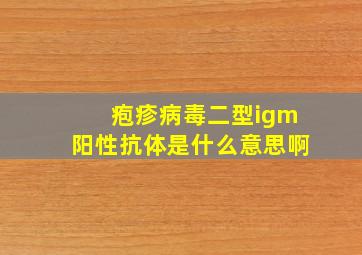 疱疹病毒二型igm
阳性抗体是什么意思啊